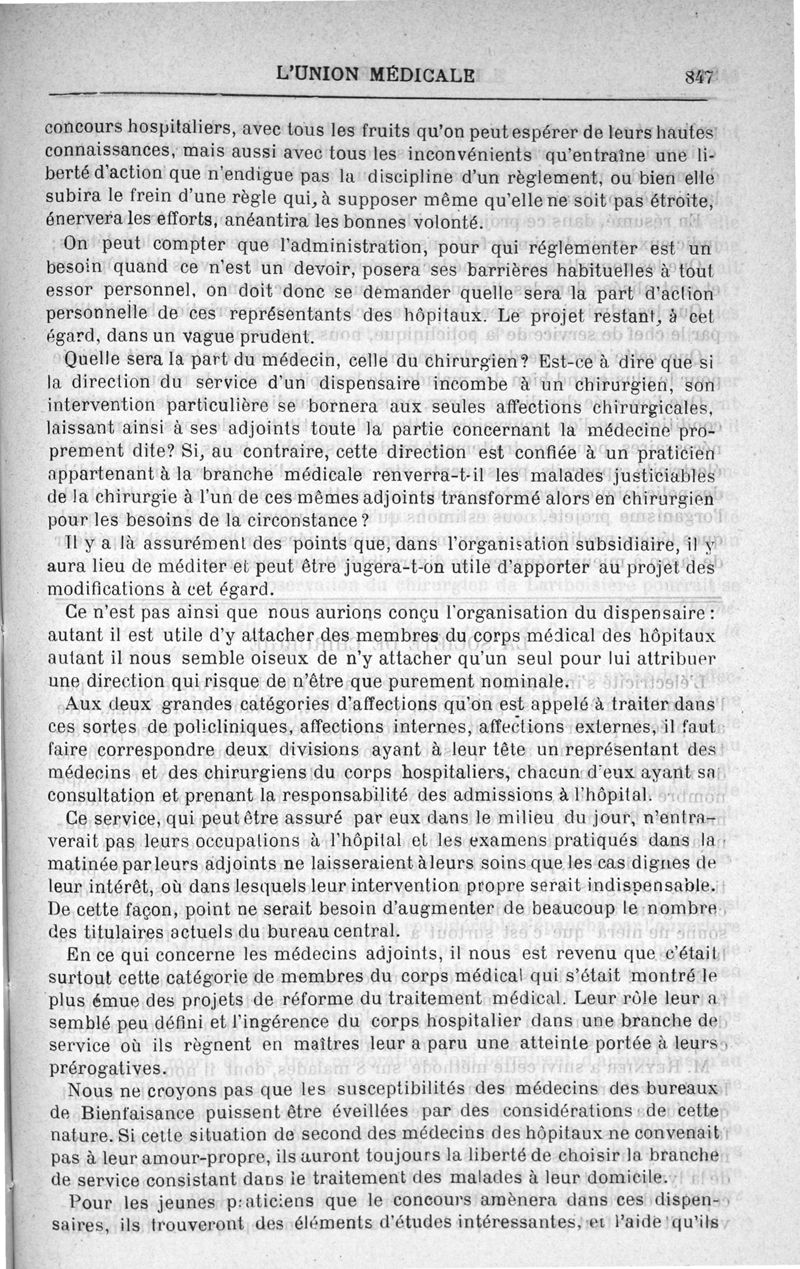 L'UNION MÉDICALE 847

concours hospitaliers, avec tous les fruits qu'on peut espérer de leurs hautes connaissances, mais aussi avec tous les inconvénients qu'entraîne une liberté d'action que n'endigue pas la discipline d'un règlement, ou bien elle subira le frein d'une règle qui, à supposer même qu'elle ne soit pas étroite, énervera les efforts, anéantira les bonnes volonté.

On peut compter que l'administration, pour qui réglementer est un besoin quand ce n'est un devoir, posera ses barrières habituelles à tout essor personnel, on doit donc se demander quelle sera la part d'action personnelle de ces représentants des hôpitaux. Le projet restant, à cet égard, dans un vague prudent.

Quelle sera la part du médecin, celle du chirurgien? Est-ce à dire que si la direction du service d'un dispensaire incombe à un chirurgien, son intervention particulière se bornera aux seules affections chirurgicales, laissant ainsi à ses adjoints toute la partie concernant la médecine proprement dite? Si, au contraire, cette direction est confiée à un praticien appartenant à la branche médicale renverra-t-il les malades justiciables de la chirurgie à l'un de ces mêmes adjoints transformé alors en chirurgien pour les besoins de la circonstance?

Il y a là assurément des points que, dans l'organisation subsidiaire, il y aura lieu de méditer et peut être jugera-t-on utile d'apporter au projet des modifications à cet égard.

Ce n'est pas ainsi que nous aurions conçu l'organisation du dispensaire: autant il est utile d'y attacher des membres du corps médical des hôpitaux autant il nous semble oiseux de n'y attacher qu'un seul pour lui attribuer une direction qui risque de n'être que purement nominale.

Aux deux grandes catégories d'affections qu'on est appelé à traiter dans ces sortes de policliniques, affections internes, affections externes, il faut faire correspondre deux divisions ayant à leur tête un représentant des médecins et des chirurgiens du corps hospitaliers, chacun d'eux ayant sa consultation et prenant la responsabilité des admissions à l'hôpital.

Ce service, qui peut être assuré par eux dans le milieu du jour, n'entraverait pas leurs occupations à l'hôpital et les examens pratiqués dans la matinée par leurs adjoints ne laisseraient à leurs soins que les cas dignes de leur intérêt, où dans lesquels leur intervention propre serait indispensable. De cette façon, point ne serait besoin d'augmenter de beaucoup le nombre des titulaires actuels du bureau central.

En ce qui concerne les médecins adjoints, il nous est revenu que c'était surtout cette catégorie de membres du corps médical qui s'était montré le plus émue des projets de réforme du traitement médical. Leur rôle leur a semblé peu défini et l'ingérence du corps hospitalier dans une branche de service où ils règnent en maîtres leur a paru une atteinte portée à leurs prérogatives.

Nous ne croyons pas que les susceptibilités des médecins des bureaux de Bienfaisance puissent être éveillées par des considérations de cette nature. Si cette situation de second des médecins des hôpitaux ne convenait pas à leur amour-propre, ils auront toujours la liberté de choisir la branche de service consistant dans le traitement des malades à leur domicile.

Pour les jeunes praticiens que le concours amènera dans ces dispensaires, ils trouveront des éléments d'études intéressantes, et l'aide qu'ils